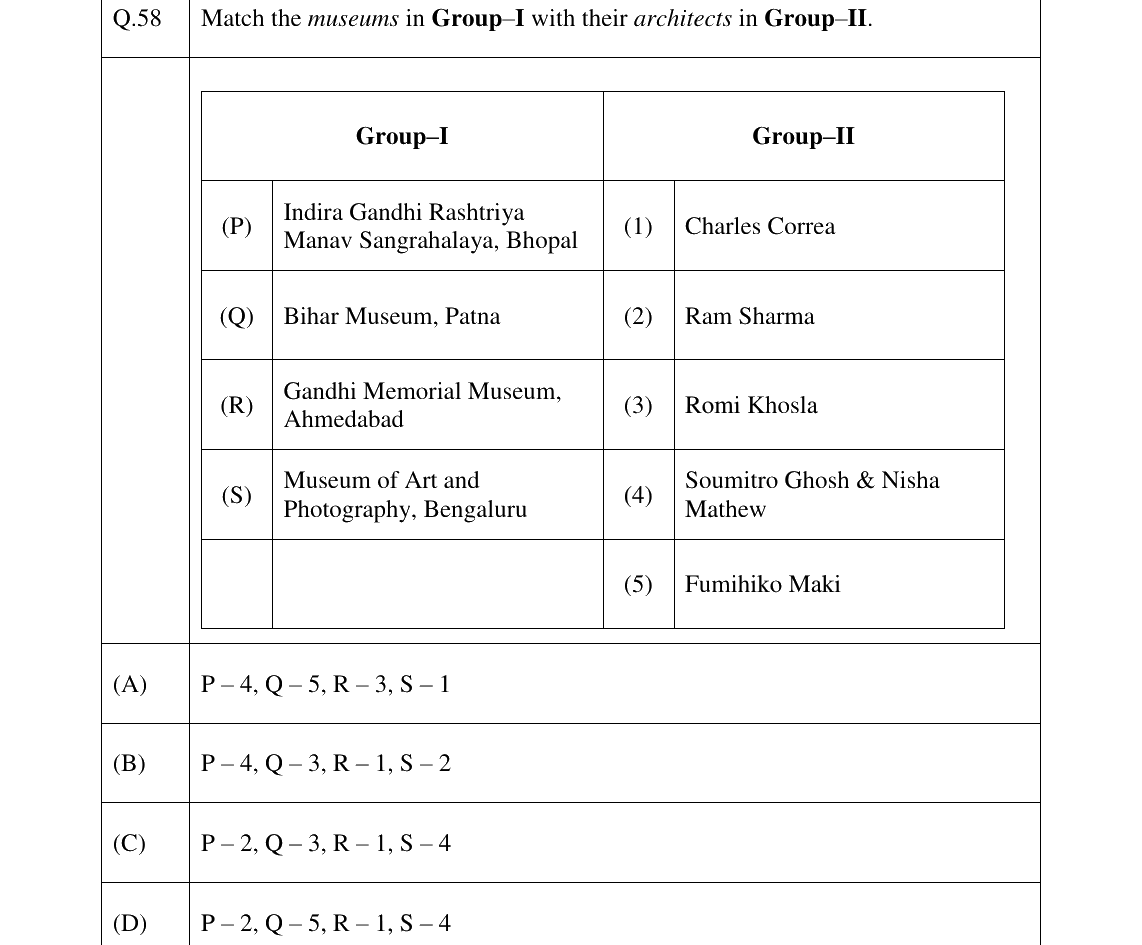 Q.58 Match the museums in Group–I with their architects in Group–II.

| Group–I | | Group–II | |
|---|---|---|---|
| (P) | Indira Gandhi Rashtriya Manav Sangrahalaya, Bhopal | (1) | Charles Correa |
| (Q) | Bihar Museum, Patna | (2) | Ram Sharma |
| (R) | Gandhi Memorial Museum, Ahmedabad | (3) | Romi Khosla |
| (S) | Museum of Art and Photography, Bengaluru | (4) | Soumitro Ghosh & Nisha Mathew |
| | | (5) | Fumihiko Maki |

(A) P – 4, Q – 5, R – 3, S – 1

(B) P – 4, Q – 3, R – 1, S – 2

(C) P – 2, Q – 3, R – 1, S – 4

(D) P – 2, Q – 5, R – 1, S – 4